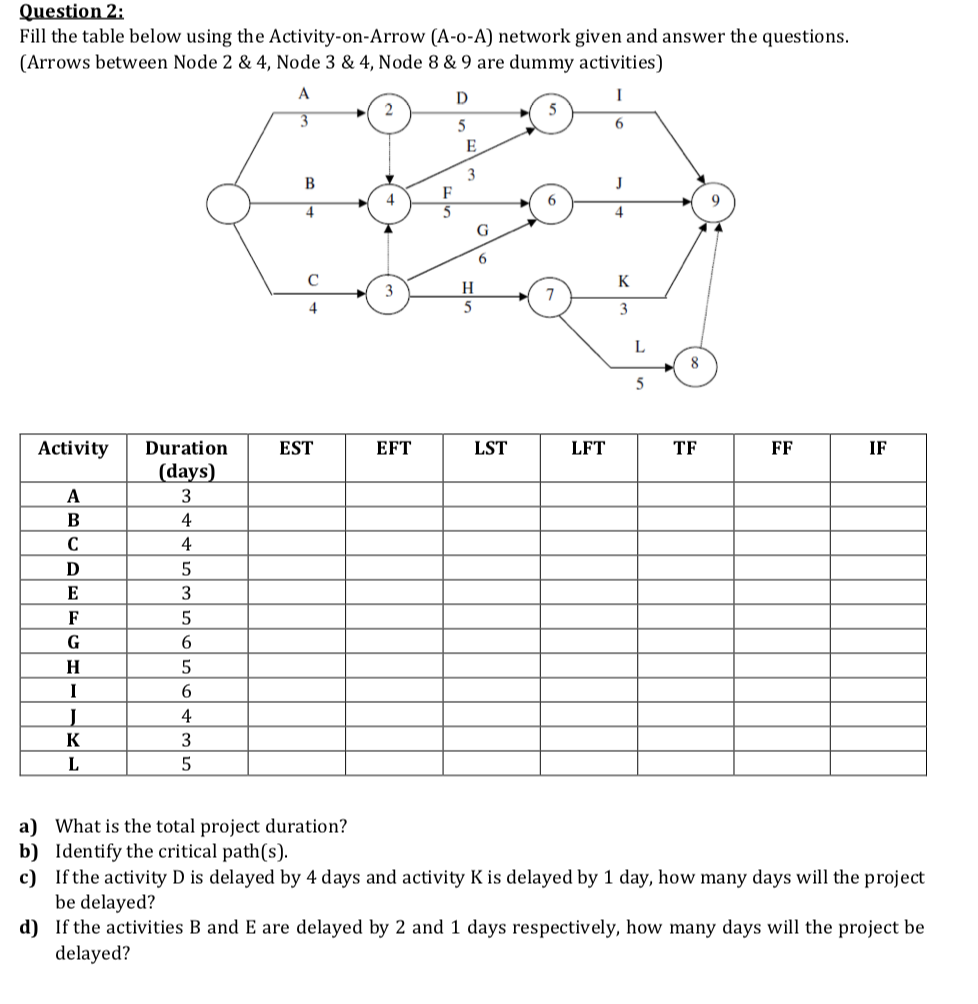 Question 2:
Fill the table below using the Activity-on-Arrow (A-o-A) network given and answer the questions. (Arrows between Node 2 & 4, Node 3 & 4, Node 8 & 9 are dummy activities)

A
3
2
D
5
5
I
6
E
3
B
4
4
F
5
6
J
4
9
G
6
C
4
3
H
5
7
K
3
L
5
8

| Activity | Duration (days) | EST | EFT | LST | LFT | TF | FF | IF |
|---|---|---|---|---|---|---|---|---|
| A | 3 | | | | | | | |
| B | 4 | | | | | | | |
| C | 4 | | | | | | | |
| D | 5 | | | | | | | |
| E | 3 | | | | | | | |
| F | 5 | | | | | | | |
| G | 6 | | | | | | | |
| H | 5 | | | | | | | |
| I | 6 | | | | | | | |
| J | 4 | | | | | | | |
| K | 3 | | | | | | | |
| L | 5 | | | | | | | |

a) What is the total project duration?
b) Identify the critical path(s).
c) If the activity D is delayed by 4 days and activity K is delayed by 1 day, how many days will the project be delayed?
d) If the activities B and E are delayed by 2 and 1 days respectively, how many days will the project be delayed?